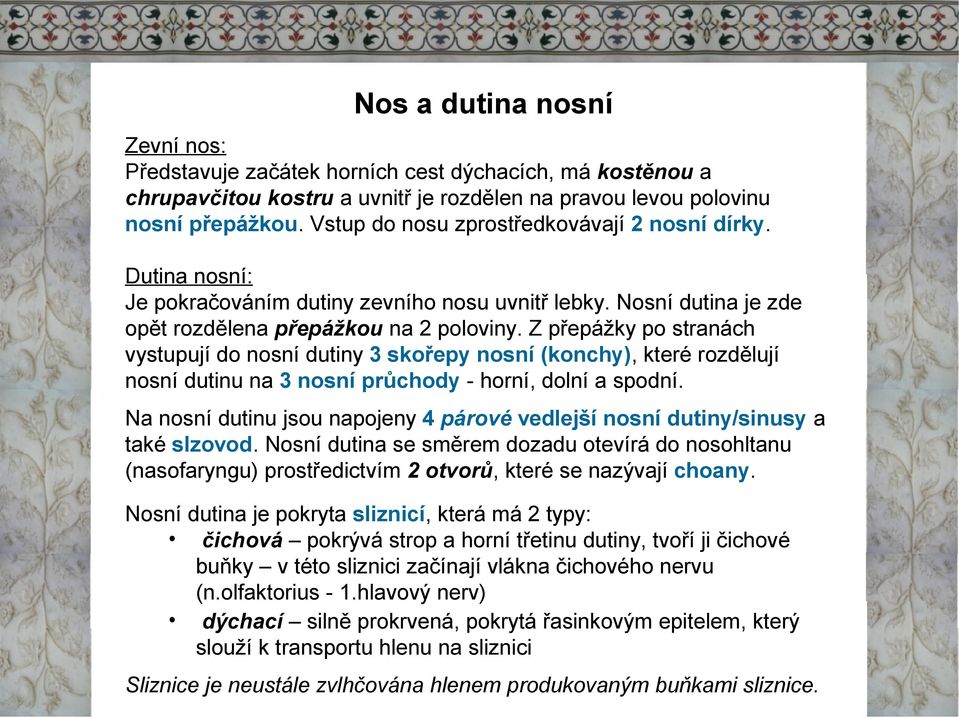 Nos a dutina nosní

Zevní nos:
Představuje začátek horních cest dýchacích, má kostěnou a chrupavčitou kostru a uvnitř je rozdělen na pravou levou polovinu nosní přepážkou. Vstup do nosu zprostředkovávají 2 nosní dírky.

Dutina nosní:
Je pokračováním dutiny zevního nosu uvnitř lebky. Nosní dutina je zde opět rozdělena přepážkou na 2 poloviny. Z přepážky po stranách vystupují do nosní dutiny 3 skořepy nosní (konchy), které rozdělují nosní dutinu na 3 nosní průchody - horní, dolní a spodní.

Na nosní dutinu jsou napojeny 4 párové vedlejší nosní dutiny/sinusy a také slzovod. Nosní dutina se směrem dozadu otevírá do nosohltanu (nasofaryngu) prostředictvím 2 otvorů, které se nazývají choany.

Nosní dutina je pokryta sliznicí, která má 2 typy:
• čichová – pokrývá strop a horní třetinu dutiny, tvoří ji čichové buňky – v této sliznici začínají vlákna čichového nervu (n.olfaktorius - 1.hlavový nerv)
• dýchací – silně prokrvená, pokrytá řasinkovým epitelem, který slouží k transportu hlenu na sliznici

Sliznice je neustále zvlhčována hlenem produkovaným buňkami sliznice.